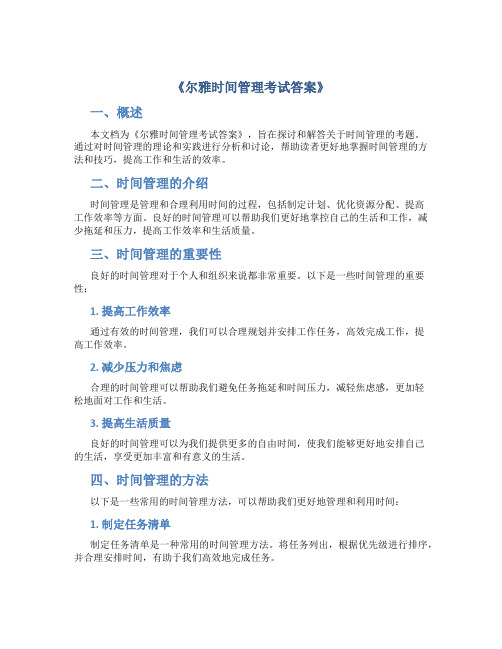 《尔雅时间管理考试答案》

一、概述

本文档为《尔雅时间管理考试答案》，旨在探讨和解答关于时间管理的考题。通过对时间管理的理论和实践进行分析和讨论，帮助读者更好地掌握时间管理的方法和技巧，提高工作和生活的效率。

二、时间管理的介绍

时间管理是管理和合理利用时间的过程，包括制定计划、优化资源分配、提高工作效率等方面。良好的时间管理可以帮助我们更好地掌控自己的生活和工作，减少拖延和压力，提高工作效率和生活质量。

三、时间管理的重要性

良好的时间管理对于个人和组织来说都非常重要。以下是一些时间管理的重要性：

1. 提高工作效率

通过有效的时间管理，我们可以合理规划并安排工作任务，高效完成工作，提高工作效率。

2. 减少压力和焦虑

合理的时间管理可以帮助我们避免任务拖延和时间压力，减轻焦虑感，更加轻松地面对工作和生活。

3. 提高生活质量

良好的时间管理可以为我们提供更多的自由时间，使我们能够更好地安排自己的生活，享受更加丰富和有意义的生活。

四、时间管理的方法

以下是一些常用的时间管理方法，可以帮助我们更好地管理和利用时间：

1. 制定任务清单

制定任务清单是一种常用的时间管理方法。将任务列出，根据优先级进行排序，并合理安排时间，有助于我们高效地完成任务。